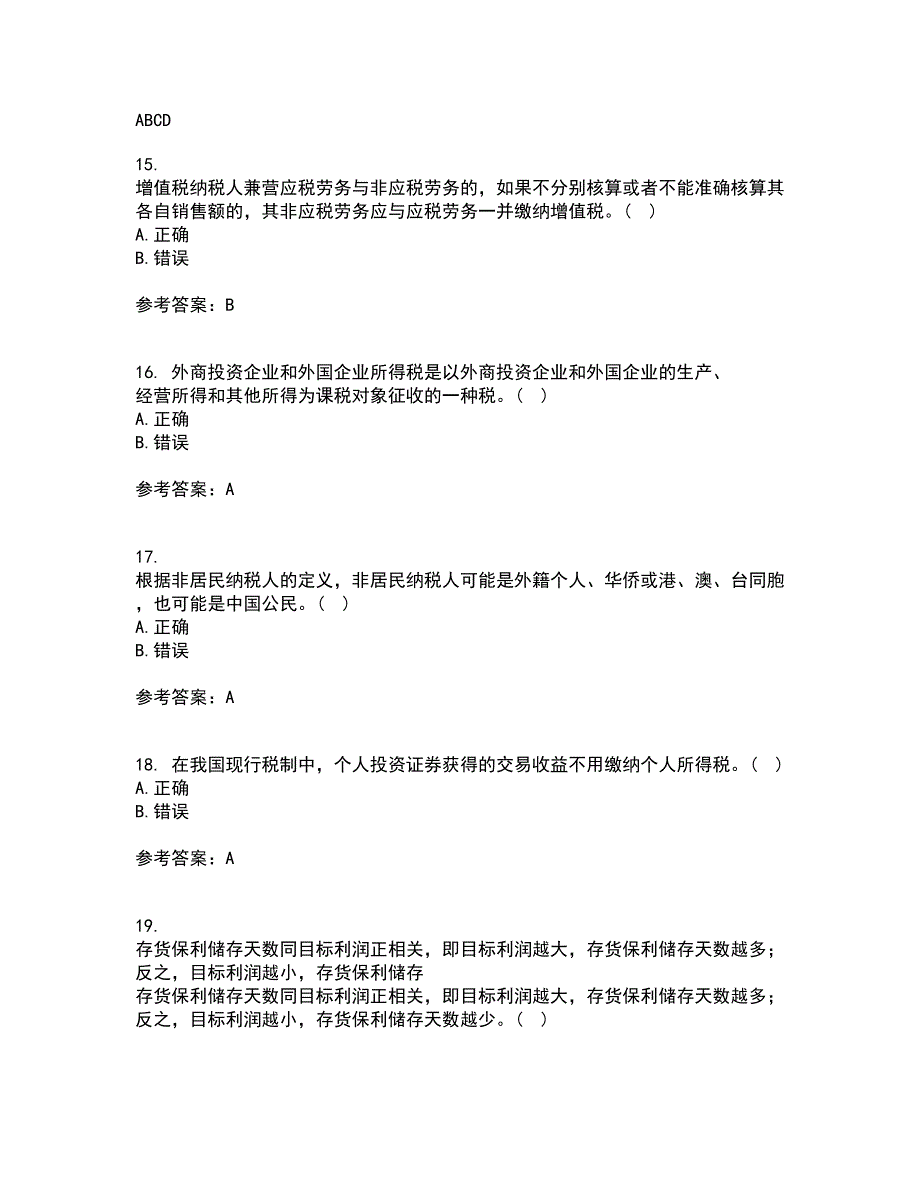 ABCD

15.
增值税纳税人兼营应税劳务与非应税劳务的，如果不分别核算或者不能准确核算其各自销售额的，其非应税劳务应与应税劳务一并缴纳增值税。（ ）
A. 正确
B. 错误

参考答案：B

16. 外商投资企业和外国企业所得税是以外商投资企业和外国企业的生产、经营所得和其他所得为课税对象征收的一种税。（ ）
A. 正确
B. 错误

参考答案：A

17.
根据非居民纳税人的定义，非居民纳税人可能是外籍个人、华侨或港、澳、台同胞，也可能是中国公民。（ ）
A. 正确
B. 错误

参考答案：A

18. 在我国现行税制中，个人投资证券获得的交易收益不用缴纳个人所得税。（ ）
A. 正确
B. 错误

参考答案：A

19.
存货保利储存天数同目标利润正相关，即目标利润越大，存货保利储存天数越多；反之，目标利润越小，存货保利储存
存货保利储存天数同目标利润正相关，即目标利润越大，存货保利储存天数越多；反之，目标利润越小，存货保利储存天数越少。（ ）